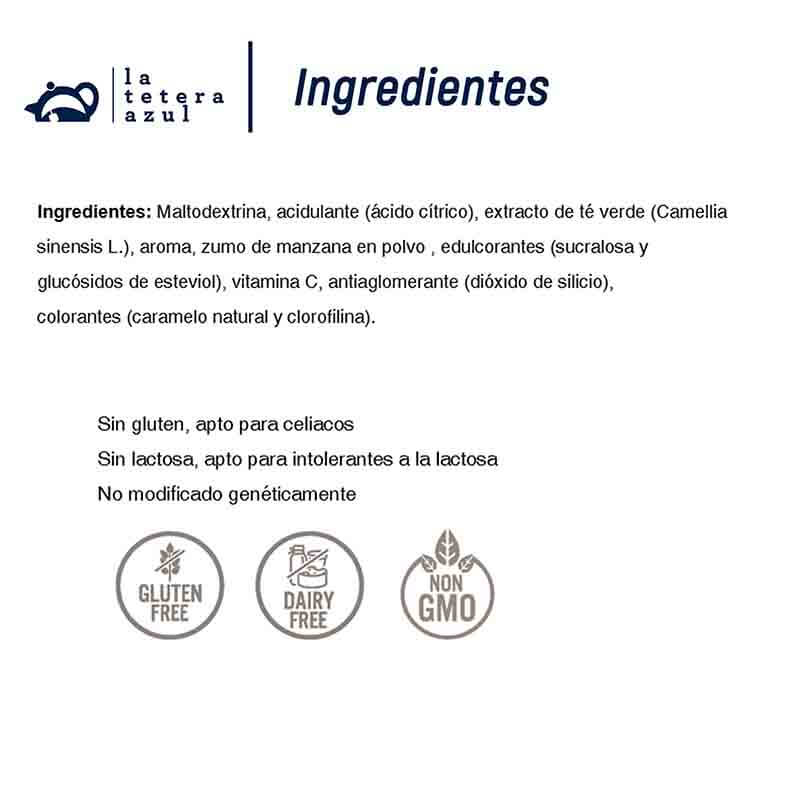 la tetera azul

Ingredientes

Ingredientes: Maltodextrina, acidulante (ácido cítrico), extracto de té verde (Camellia sinensis L.), aroma, zumo de manzana en polvo , edulcorantes (sucralosa y glucósidos de esteviol), vitamina C, antiaglomerante (dióxido de silicio), colorantes (caramelo natural y clorofilina).

Sin gluten, apto para celiacos
Sin lactosa, apto para intolerantes a la lactosa
No modificado genéticamente

GLUTEN FREE

DAIRY FREE

NON GMO